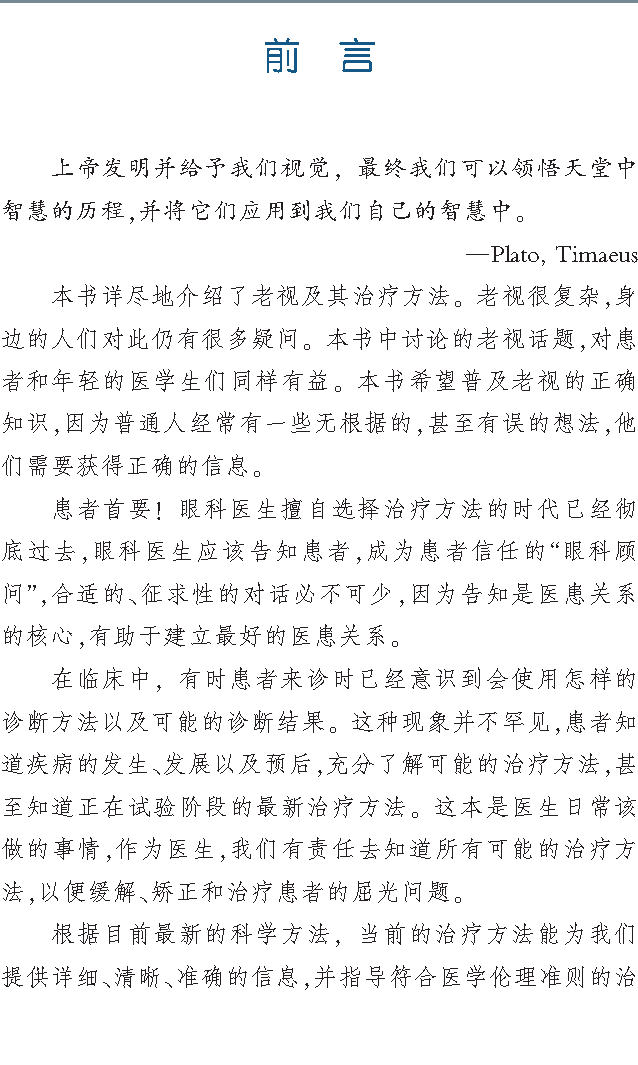 前 言

上帝发明并给予我们视觉，最终我们可以领悟天堂中智慧的历程，并将它们应用到我们自己的智慧中。

—Plato, Timaeus

本书详尽地介绍了老视及其治疗方法。老视很复杂，身边的人们对此仍有很多疑问。本书中讨论的老视话题，对患者和年轻的医学生们同样有益。本书希望普及老视的正确知识，因为普通人经常有一些无根据的，甚至有误的想法，他们需要获得正确的信息。

患者首要！眼科医生擅自选择治疗方法的时代已经彻底过去，眼科医生应该告知患者，成为患者信任的“眼科顾问”，合适的、征求性的对话必不可少，因为告知是医患关系的核心，有助于建立最好的医患关系。

在临床中，有时患者来诊时已经意识到会使用怎样的诊断方法以及可能的诊断结果。这种现象并不罕见，患者知道疾病的发生、发展以及预后，充分了解可能的治疗方法，甚至知道正在试验阶段的最新治疗方法。这本是医生日常该做的事情，作为医生，我们有责任去知道所有可能的治疗方法，以便缓解、矫正和治疗患者的屈光问题。

根据目前最新的科学方法，当前的治疗方法能为我们提供详细、清晰、准确的信息，并指导符合医学伦理准则的治